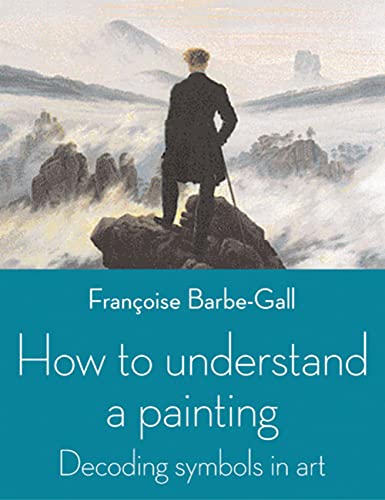 Françoise Barbe-Gall

How to understand a painting

Decoding symbols in art